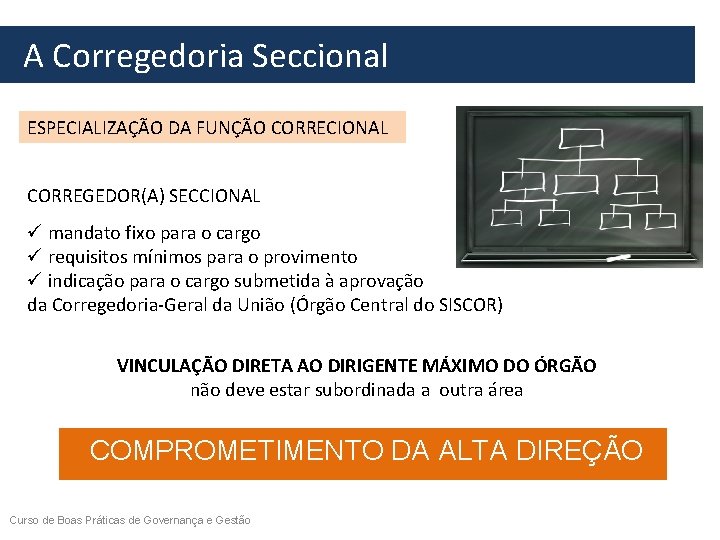 A Corregedoria Seccional

ESPECIALIZAÇÃO DA FUNÇÃO CORRECIONAL

CORREGEDOR(A) SECCIONAL

✓ mandato fixo para o cargo
✓ requisitos mínimos para o provimento
✓ indicação para o cargo submetida à aprovação da Corregedoria-Geral da União (Órgão Central do SISCOR)

VINCULAÇÃO DIRETA AO DIRIGENTE MÁXIMO DO ÓRGÃO
não deve estar subordinada a outra área

COMPROMETIMENTO DA ALTA DIREÇÃO

Curso de Boas Práticas de Governança e Gestão